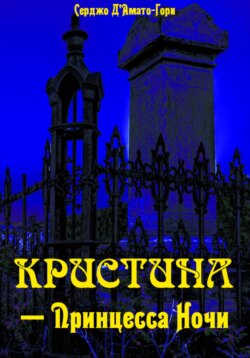 Серджо Д'Амато-Гори

КРИСТИНА
— Принцесса Ночи